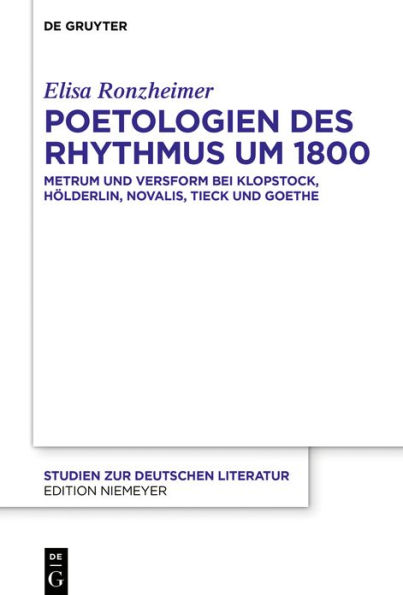 DE GRUYTER

Elisa Ronzheimer

POETOLOGIEN DES RHYTHMUS UM 1800

METRUM UND VERSFORM BEI KLOPSTOCK, HÖLDERLIN, NOVALIS, TIECK UND GOETHE

STUDIEN ZUR DEUTSCHEN LITERATUR
EDITION NIEMEYER

DE
G